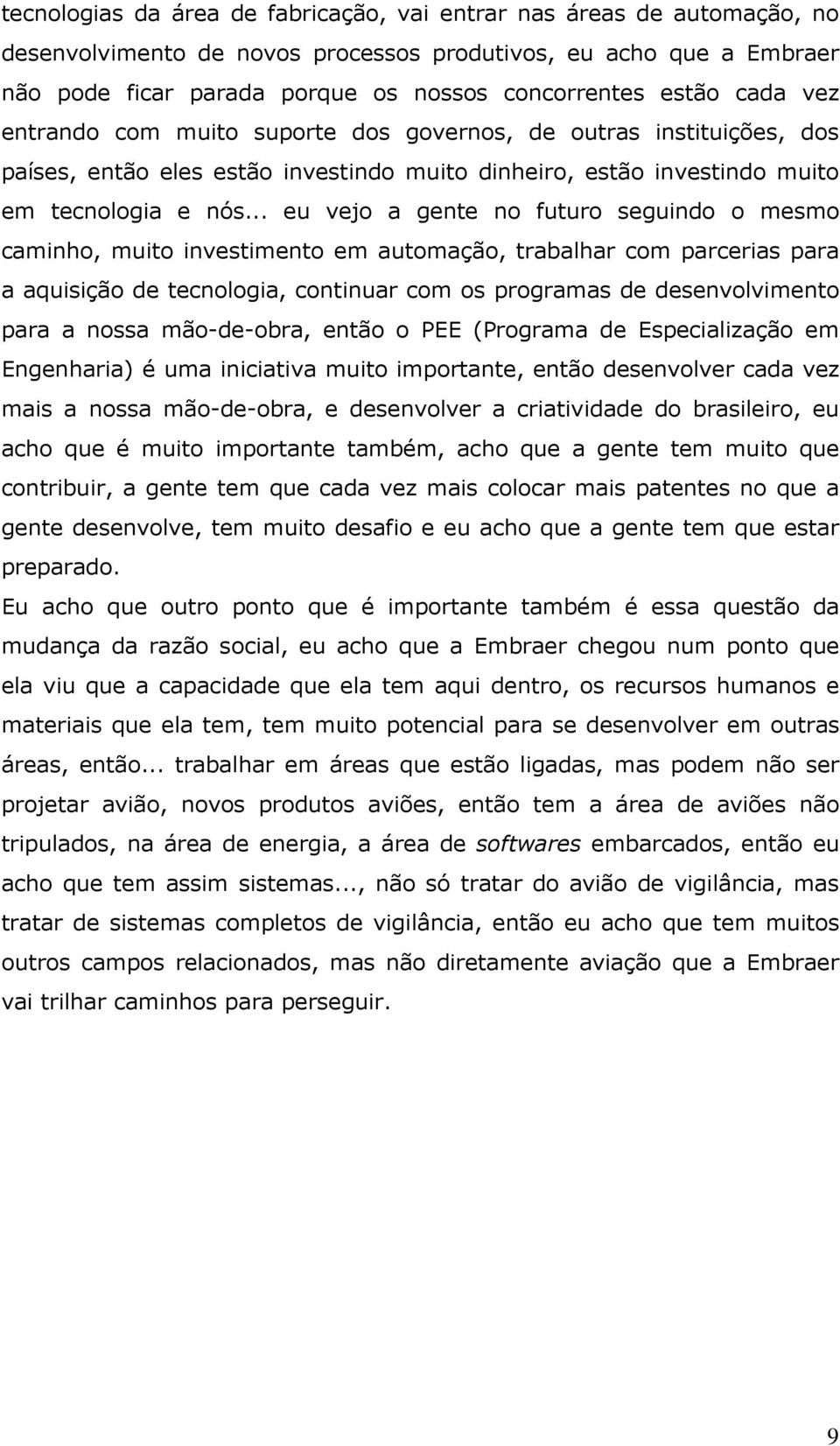 tecnologias da área de fabricação, vai entrar nas áreas de automação, no desenvolvimento de novos processos produtivos, eu acho que a Embraer não pode ficar parada porque os nossos concorrentes estão cada vez entrando com muito suporte dos governos, de outras instituições, dos países, então eles estão investindo muito dinheiro, estão investindo muito em tecnologia e nós... eu vejo a gente no futuro seguindo o mesmo caminho, muito investimento em automação, trabalhar com parcerias para a aquisição de tecnologia, continuar com os programas de desenvolvimento para a nossa mão-de-obra, então o PEE (Programa de Especialização em Engenharia) é uma iniciativa muito importante, então desenvolver cada vez mais a nossa mão-de-obra, e desenvolver a criatividade do brasileiro, eu acho que é muito importante também, acho que a gente tem muito que contribuir, a gente tem que cada vez mais colocar mais patentes no que a gente desenvolve, tem muito desafio e eu acho que a gente tem que estar preparado.

Eu acho que outro ponto que é importante também é essa questão da mudança da razão social, eu acho que a Embraer chegou num ponto que ela viu que a capacidade que ela tem aqui dentro, os recursos humanos e materiais que ela tem, tem muito potencial para se desenvolver em outras áreas, então... trabalhar em áreas que estão ligadas, mas podem não ser projetar avião, novos produtos aviões, então tem a área de aviões não tripulados, na área de energia, a área de softwares embarcados, então eu acho que tem assim sistemas..., não só tratar do avião de vigilância, mas tratar de sistemas completos de vigilância, então eu acho que tem muitos outros campos relacionados, mas não diretamente aviação que a Embraer vai trilhar caminhos para perseguir.

9